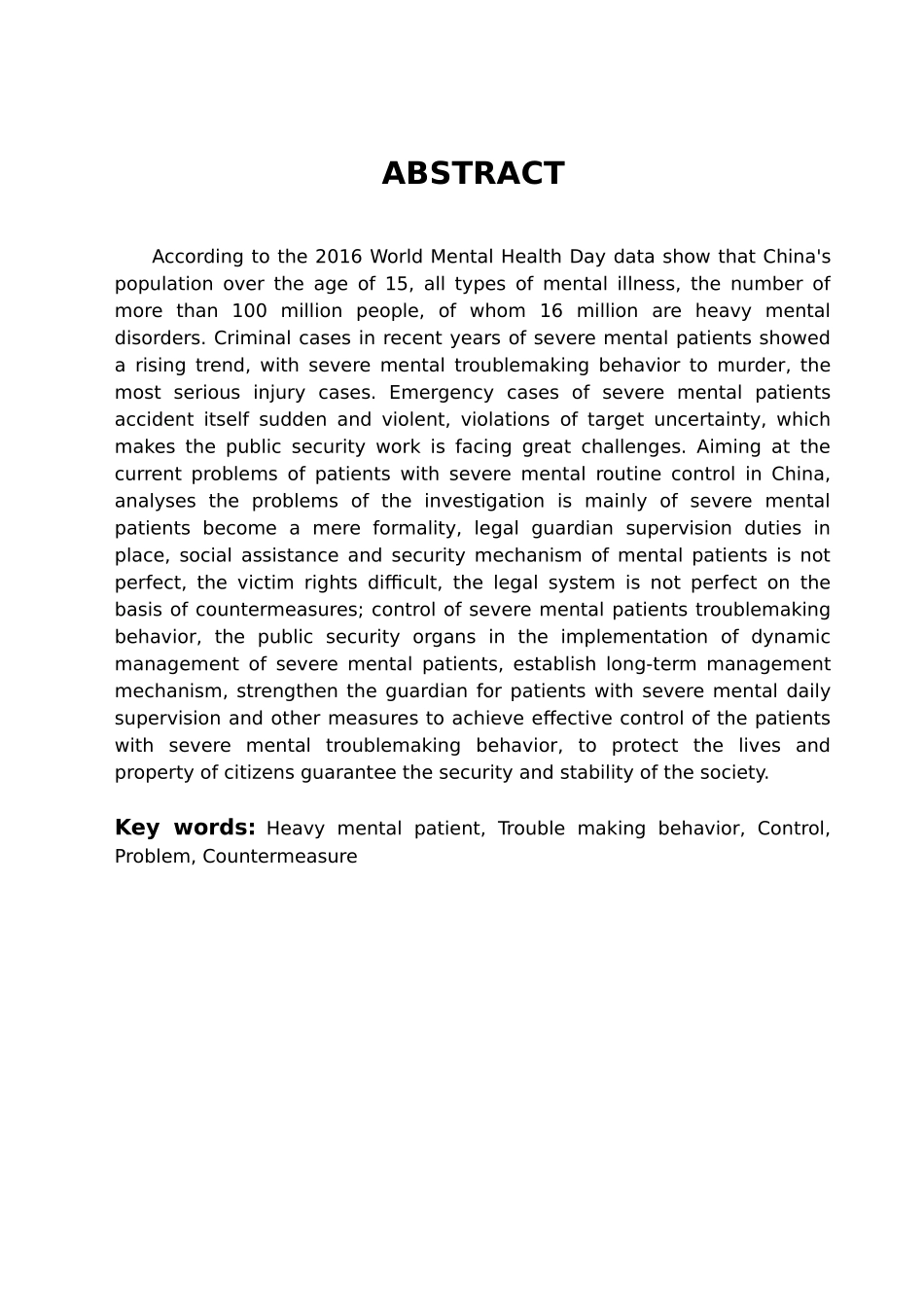 ABSTRACT

According to the 2016 World Mental Health Day data show that China's population over the age of 15, all types of mental illness, the number of more than 100 million people, of whom 16 million are heavy mental disorders. Criminal cases in recent years of severe mental patients showed a rising trend, with severe mental troublemaking behavior to murder, the most serious injury cases. Emergency cases of severe mental patients accident itself sudden and violent, violations of target uncertainty, which makes the public security work is facing great challenges. Aiming at the current problems of patients with severe mental routine control in China, analyses the problems of the investigation is mainly of severe mental patients become a mere formality, legal guardian supervision duties in place, social assistance and security mechanism of mental patients is not perfect, the victim rights difficult, the legal system is not perfect on the basis of countermeasures; control of severe mental patients troublemaking behavior, the public security organs in the implementation of dynamic management of severe mental patients, establish long-term management mechanism, strengthen the guardian for patients with severe mental daily supervision and other measures to achieve effective control of the patients with severe mental troublemaking behavior, to protect the lives and property of citizens guarantee the security and stability of the society.

Key words: Heavy mental patient, Trouble making behavior, Control, Problem, Countermeasure